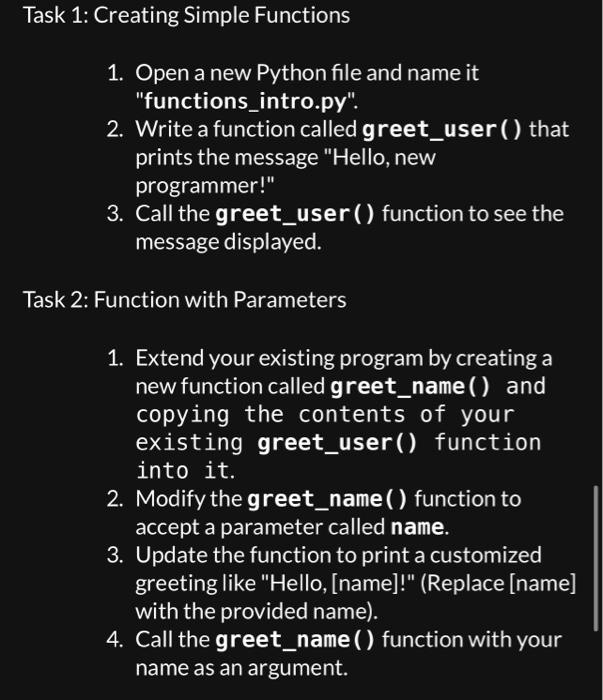 Task 1: Creating Simple Functions

1. Open a new Python file and name it "functions_intro.py".
2. Write a function called greet_user() that prints the message "Hello, new programmer!"
3. Call the greet_user() function to see the message displayed.

Task 2: Function with Parameters

1. Extend your existing program by creating a new function called greet_name() and copying the contents of your existing greet_user() function into it.
2. Modify the greet_name() function to accept a parameter called name.
3. Update the function to print a customized greeting like "Hello, [name]!" (Replace [name] with the provided name).
4. Call the greet_name() function with your name as an argument.